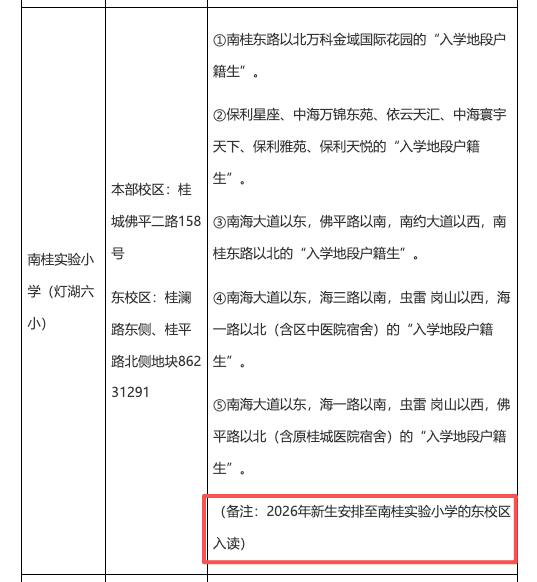 | 南桂实验小学（灯湖六小） | 本部校区：桂城佛平二路158号<br><br>东校区：桂澜路东侧、桂平路北侧地块86231291 | ①南桂东路以北万科金域国际花园的“入学地段户籍生”。<br><br>②保利星座、中海万锦东苑、依云天汇、中海寰宇天下、保利雅苑、保利天悦的“入学地段户籍生”。<br><br>③南海大道以东，佛平路以南，南约大道以西，南桂东路以北的“入学地段户籍生”。<br><br>④南海大道以东，海三路以南，虫雷 岗山以西，海一路以北（含区中医院宿舍）的“入学地段户籍生”。<br><br>⑤南海大道以东，海一路以南，虫雷 岗山以西，佛平路以北（含原桂城医院宿舍）的“入学地段户籍生”。<br><br>（备注：2026年新生安排至南桂实验小学的东校区入读） |
|---|---|---|